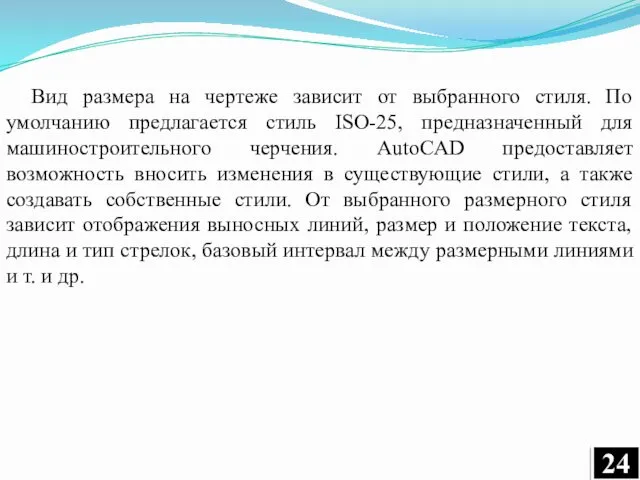 Вид размера на чертеже зависит от выбранного стиля. По умолчанию предлагается стиль ISO-25, предназначенный для машиностроительного черчения. AutoCAD предоставляет возможность вносить изменения в существующие стили, а также создавать собственные стили. От выбранного размерного стиля зависит отображения выносных линий, размер и положение текста, длина и тип стрелок, базовый интервал между размерными линиями и т. и др.

24